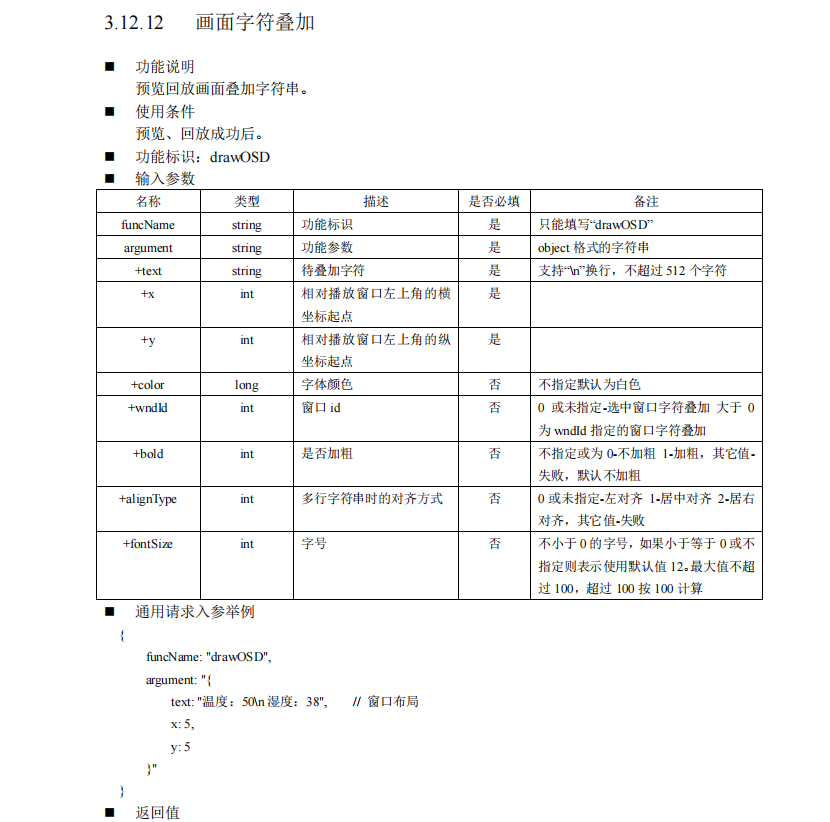 3.12.12 画面字符叠加

■ 功能说明
预览回放画面叠加字符串。

■ 使用条件
预览、回放成功后。

■ 功能标识：drawOSD

■ 输入参数

| 名称 | 类型 | 描述 | 是否必填 | 备注 |
|---|---|---|---|---|
| funcName | string | 功能标识 | 是 | 只能填写“drawOSD” |
| argument | string | 功能参数 | 是 | object 格式的字符串 |
| +text | string | 待叠加字符 | 是 | 支持“\n”换行，不超过 512 个字符 |
| +x | int | 相对播放窗口左上角的横坐标起点 | 是 | |
| +y | int | 相对播放窗口左上角的纵坐标起点 | 是 | |
| +color | long | 字体颜色 | 否 | 不指定默认为白色 |
| +wndId | int | 窗口 id | 否 | 0 或未指定-选中窗口字符叠加 大于 0 为 wndId 指定的窗口字符叠加 |
| +bold | int | 是否加粗 | 否 | 不指定或为 0-不加粗 1-加粗，其它值-失败，默认不加粗 |
| +alignType | int | 多行字符串时的对齐方式 | 否 | 0 或未指定-左对齐 1-居中对齐 2-居右对齐，其它值-失败 |
| +fontSize | int | 字号 | 否 | 不小于 0 的字号，如果小于等于 0 或不指定则表示使用默认值 12。最大值不超过 100，超过 100 按 100 计算 |

■ 通用请求入参举例
{
funcName: "drawOSD",
argument: "{
text: "温度：50\n 湿度：38", // 窗口布局
x: 5,
y: 5
}"
}

■ 返回值